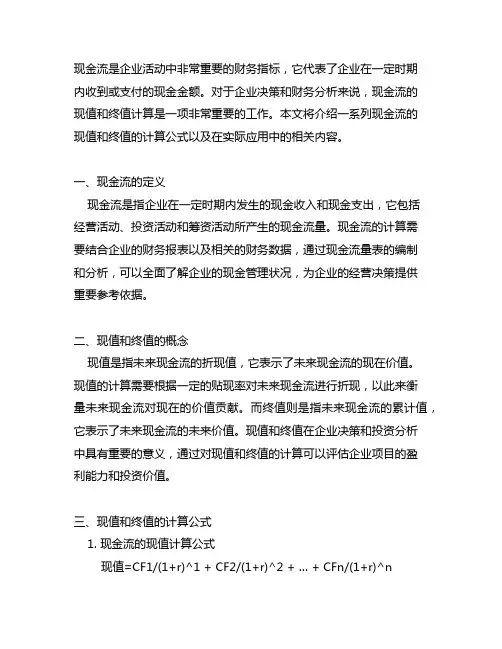 现金流是企业活动中非常重要的财务指标，它代表了企业在一定时期内收到或支付的现金金额。对于企业决策和财务分析来说，现金流的现值和终值计算是一项非常重要的工作。本文将介绍一系列现金流的现值和终值的计算公式以及在实际应用中的相关内容。

一、现金流的定义
现金流是指企业在一定时期内发生的现金收入和现金支出，它包括经营活动、投资活动和筹资活动所产生的现金流量。现金流的计算需要结合企业的财务报表以及相关的财务数据，通过现金流量表的编制和分析，可以全面了解企业的现金管理状况，为企业的经营决策提供重要参考依据。

二、现值和终值的概念
现值是指未来现金流的折现值，它表示了未来现金流的现在价值。现值的计算需要根据一定的贴现率对未来现金流进行折现，以此来衡量未来现金流对现在的价值贡献。而终值则是指未来现金流的累计值，它表示了未来现金流的未来价值。现值和终值在企业决策和投资分析中具有重要的意义，通过对现值和终值的计算可以评估企业项目的盈利能力和投资价值。

三、现值和终值的计算公式
1. 现金流的现值计算公式
现值=CF1/(1+r)^1 + CF2/(1+r)^2 + ... + CFn/(1+r)^n